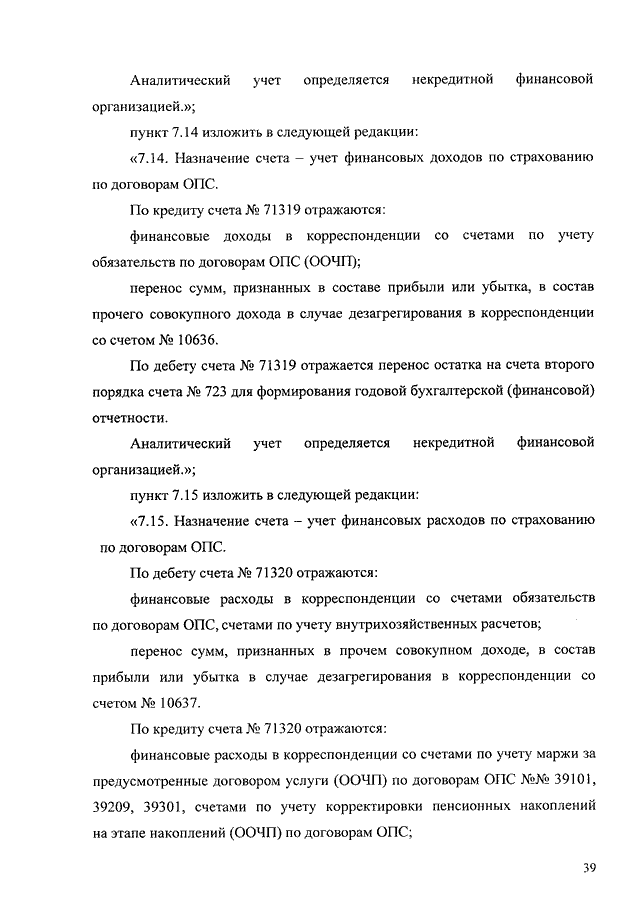 Аналитический учет определяется некредитной финансовой организацией.»;

пункт 7.14 изложить в следующей редакции:

«7.14. Назначение счета – учет финансовых доходов по страхованию по договорам ОПС.

По кредиту счета № 71319 отражаются:

финансовые доходы в корреспонденции со счетами по учету обязательств по договорам ОПС (ООЧП);

перенос сумм, признанных в составе прибыли или убытка, в состав прочего совокупного дохода в случае дезагрегирования в корреспонденции со счетом № 10636.

По дебету счета № 71319 отражается перенос остатка на счета второго порядка счета № 723 для формирования годовой бухгалтерской (финансовой) отчетности.

Аналитический учет определяется некредитной финансовой организацией.»;

пункт 7.15 изложить в следующей редакции:

«7.15. Назначение счета – учет финансовых расходов по страхованию по договорам ОПС.

По дебету счета № 71320 отражаются:

финансовые расходы в корреспонденции со счетами обязательств по договорам ОПС, счетами по учету внутрихозяйственных расчетов;

перенос сумм, признанных в прочем совокупном доходе, в состав прибыли или убытка в случае дезагрегирования в корреспонденции со счетом № 10637.

По кредиту счета № 71320 отражаются:

финансовые расходы в корреспонденции со счетами по учету маржи за предусмотренные договором услуги (ООЧП) по договорам ОПС №№ 39101, 39209, 39301, счетами по учету корректировки пенсионных накоплений на этапе накоплений (ООЧП) по договорам ОПС;

39